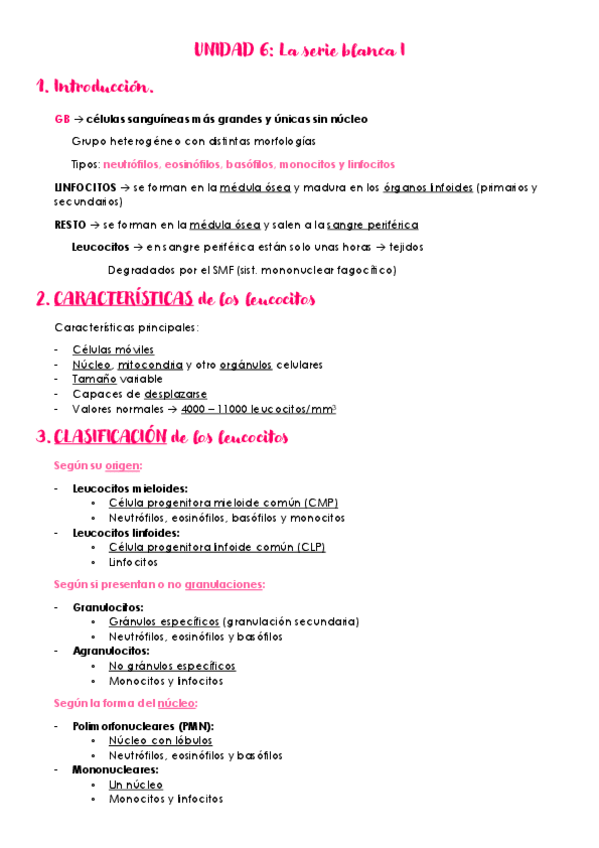 UNIDAD 6: La serie blanca I

1. Introducción.

GB → células sanguíneas más grandes y únicas sin núcleo

Grupo heterogéneo con distintas morfologías

Tipos: neutrófilos, eosinófilos, basófilos, monocitos y linfocitos

LINFOCITOS → se forman en la médula ósea y madura en los órganos linfoides (primarios y secundarios)

RESTO → se forman en la médula ósea y salen a la sangre periférica

Leucocitos → en sangre periférica están solo unas horas → tejidos

Degradados por el SMF (sist. mononuclear fagocítico)

2. CARACTERÍSTICAS de los leucocitos

Características principales:

- Células móviles
- Núcleo, mitocondria y otro orgánulos celulares
- Tamaño variable
- Capaces de desplazarse
- Valores normales → 4000 – 11000 leucocitos/mm$^3$

3. CLASIFICACIÓN de los leucocitos

Según su origen:

- Leucocitos mieloides:
 • Célula progenitora mieloide común (CMP)
 • Neutrófilos, eosinófilos, basófilos y monocitos
- Leucocitos linfoides:
 • Célula progenitora linfoide común (CLP)
 • Linfocitos

Según si presentan o no granulaciones:

- Granulocitos:
 • Gránulos específicos (granulación secundaria)
 • Neutrófilos, eosinófilos y basófilos
- Agranulocitos:
 • No gránulos específicos
 • Monocitos y linfocitos

Según la forma del núcleo:

- Polimorfonucleares (PMN):
 • Núcleo con lóbulos
 • Neutrófilos, eosinófilos y basófilos
- Mononucleares:
 • Un núcleo
 • Monocitos y linfocitos